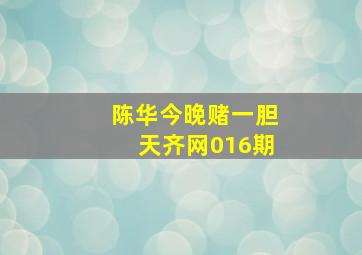 陈华今晚赌一胆
天齐网016期